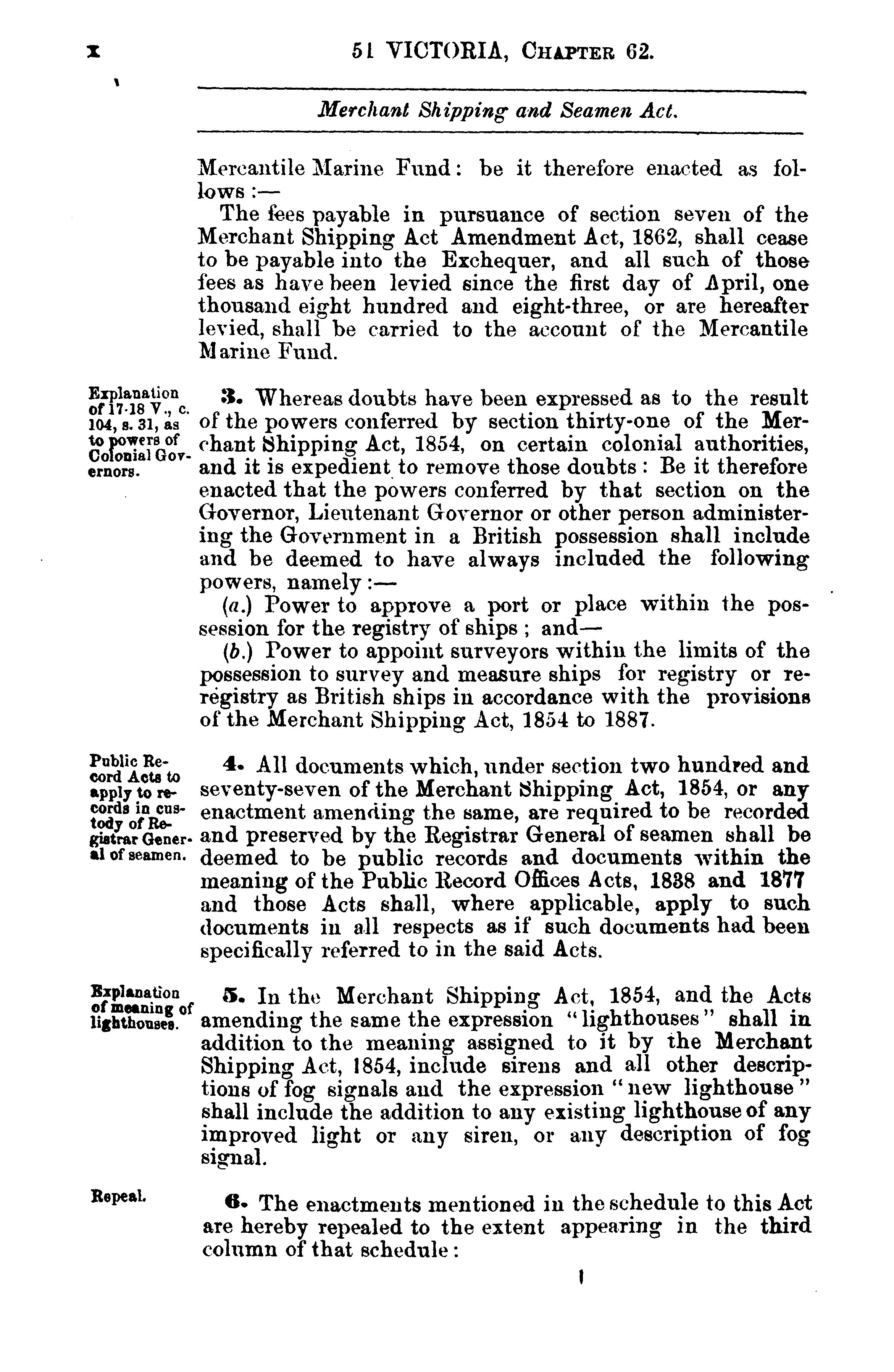 x 51 VICTORIA, CHAPTER 62.

Merchant Shipping and Seamen Act.

Mercantile Marine Fund: be it therefore enacted as follows:—

The fees payable in pursuance of section seven of the Merchant Shipping Act Amendment Act, 1862, shall cease to be payable into the Exchequer, and all such of those fees as have been levied since the first day of April, one thousand eight hundred and eight-three, or are hereafter levied, shall be carried to the account of the Mercantile Marine Fund.

Explanation of 17-18 V., c. 104, s. 31, as to powers of Colonial Governors.

3. Whereas doubts have been expressed as to the result of the powers conferred by section thirty-one of the Merchant Shipping Act, 1854, on certain colonial authorities, and it is expedient to remove those doubts: Be it therefore enacted that the powers conferred by that section on the Governor, Lieutenant Governor or other person administering the Government in a British possession shall include and be deemed to have always included the following powers, namely:—

(a.) Power to approve a port or place within the possession for the registry of ships; and—

(b.) Power to appoint surveyors within the limits of the possession to survey and measure ships for registry or re-registry as British ships in accordance with the provisions of the Merchant Shipping Act, 1854 to 1887.

Public Record Acts to apply to records in custody of Registrar General of seamen.

4. All documents which, under section two hundred and seventy-seven of the Merchant Shipping Act, 1854, or any enactment amending the same, are required to be recorded and preserved by the Registrar General of seamen shall be deemed to be public records and documents within the meaning of the Public Record Offices Acts, 1838 and 1877 and those Acts shall, where applicable, apply to such documents in all respects as if such documents had been specifically referred to in the said Acts.

Explanation of meaning of lighthouses.

5. In the Merchant Shipping Act, 1854, and the Acts amending the same the expression "lighthouses" shall in addition to the meaning assigned to it by the Merchant Shipping Act, 1854, include sirens and all other descriptions of fog signals and the expression "new lighthouse" shall include the addition to any existing lighthouse of any improved light or any siren, or any description of fog signal.

Repeal.

6. The enactments mentioned in the schedule to this Act are hereby repealed to the extent appearing in the third column of that schedule: